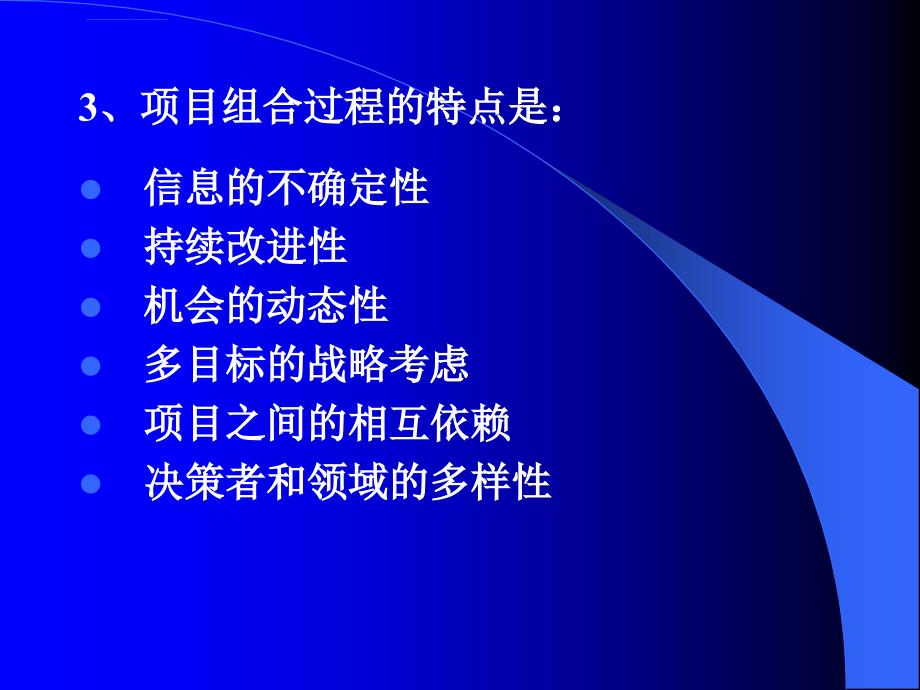 3、项目组合过程的特点是：

- 信息的不确定性
- 持续改进性
- 机会的动态性
- 多目标的战略考虑
- 项目之间的相互依赖
- 决策者和领域的多样性